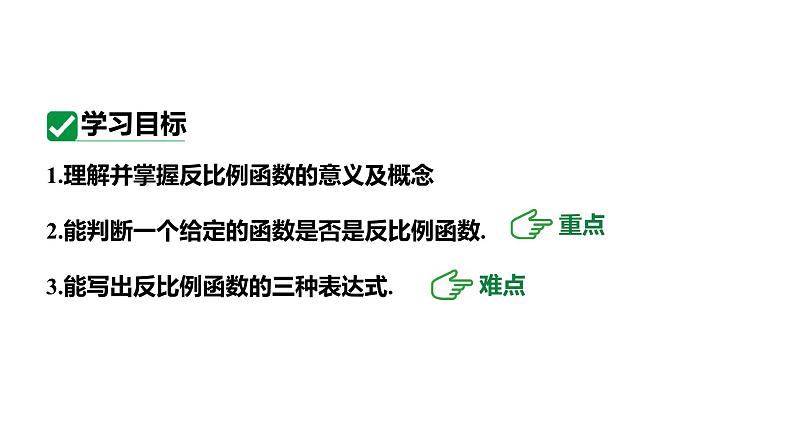 学习目标

1.理解并掌握反比例函数的意义及概念

2.能判断一个给定的函数是否是反比例函数. 重点

3.能写出反比例函数的三种表达式. 难点